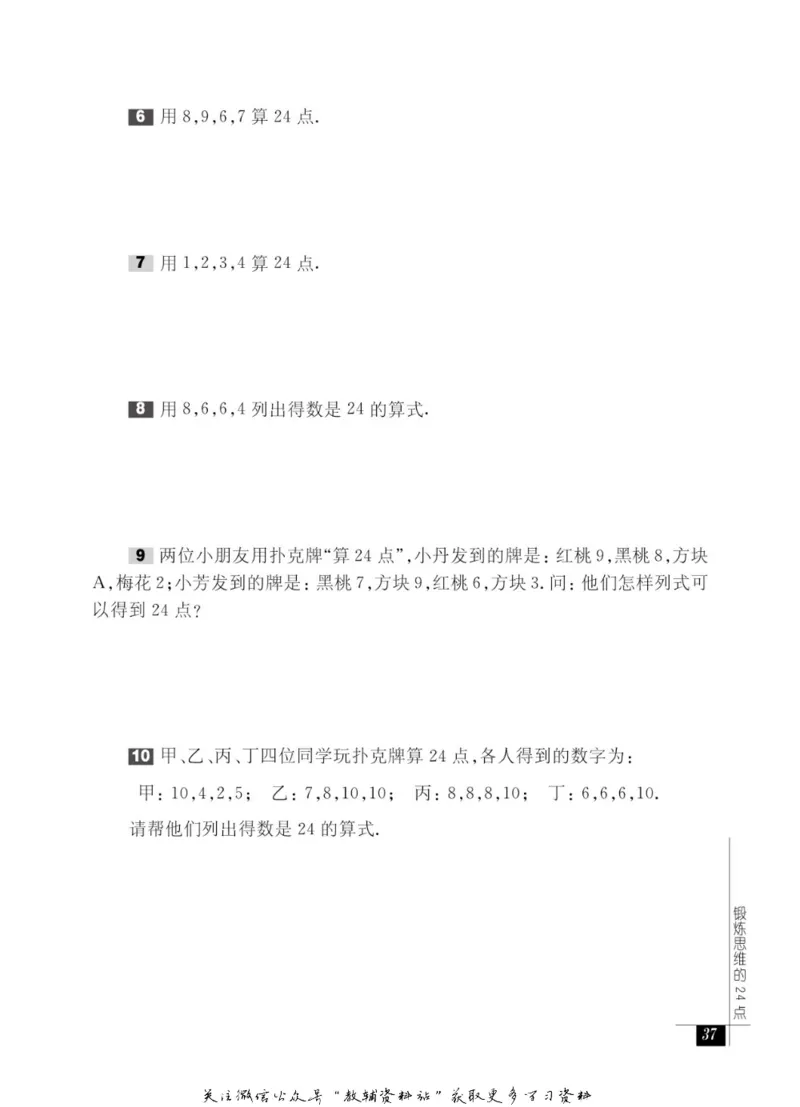 6 用 8,9,6,7 算 24 点.

7 用 1,2,3,4 算 24 点.

8 用 8,6,6,4 列出得数是 24 的算式.

9 两位小朋友用扑克牌“算 24 点”,小丹发到的牌是：红桃 9,黑桃 8,方块 A,梅花 2;小芳发到的牌是：黑桃 7,方块 9,红桃 6,方块 3.问：他们怎样列式可以得到 24 点?

10 甲、乙、丙、丁四位同学玩扑克牌算 24 点,各人得到的数字为：
甲：10,4,2,5； 乙：7,8,10,10； 丙：8,8,8,10； 丁：6,6,6,10.
请帮他们列出得数是 24 的算式.

锻炼思维的 24 点

37

关注微信公众号“教辅资料站”获取更多学习资料